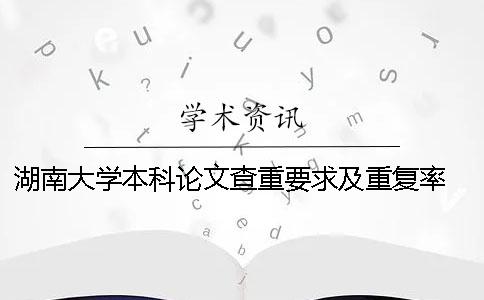 学术资讯

湖南大学本科论文查重要求及重复率